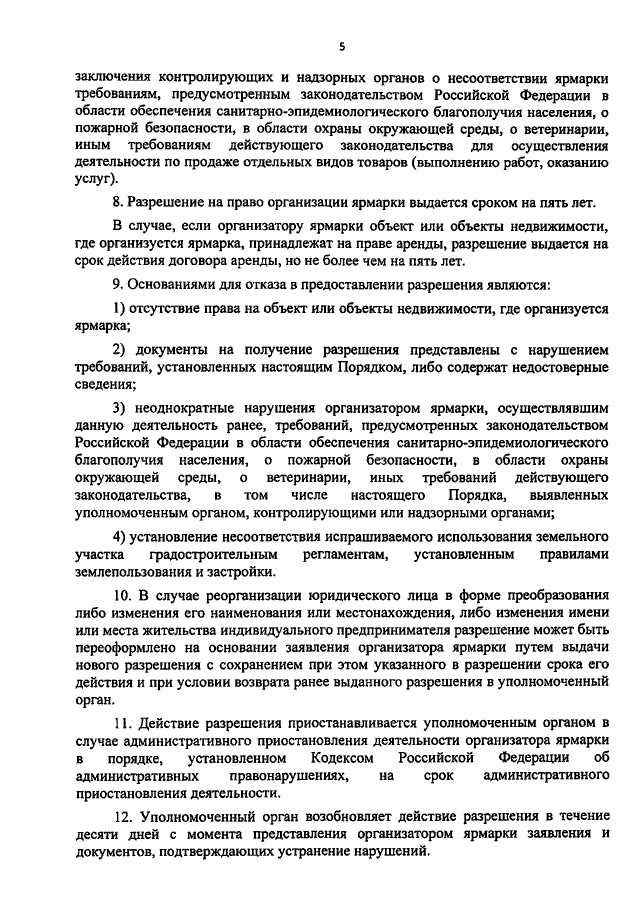 5

заключения контролирующих и надзорных органов о несоответствии ярмарки требованиям, предусмотренным законодательством Российской Федерации в области обеспечения санитарно-эпидемиологического благополучия населения, о пожарной безопасности, в области охраны окружающей среды, о ветеринарии, иным требованиям действующего законодательства для осуществления деятельности по продаже отдельных видов товаров (выполнению работ, оказанию услуг).

8. Разрешение на право организации ярмарки выдается сроком на пять лет.

В случае, если организатору ярмарки объект или объекты недвижимости, где организуется ярмарка, принадлежат на праве аренды, разрешение выдается на срок действия договора аренды, но не более чем на пять лет.

9. Основаниями для отказа в предоставлении разрешения являются:

1) отсутствие права на объект или объекты недвижимости, где организуется ярмарка;

2) документы на получение разрешения представлены с нарушением требований, установленных настоящим Порядком, либо содержат недостоверные сведения;

3) неоднократные нарушения организатором ярмарки, осуществлявшим данную деятельность ранее, требований, предусмотренных законодательством Российской Федерации в области обеспечения санитарно-эпидемиологического благополучия населения, о пожарной безопасности, в области охраны окружающей среды, о ветеринарии, иных требований действующего законодательства, в том числе настоящего Порядка, выявленных уполномоченным органом, контролирующими или надзорными органами;

4) установление несоответствия испрашиваемого использования земельного участка градостроительным регламентам, установленным правилами землепользования и застройки.

10. В случае реорганизации юридического лица в форме преобразования либо изменения его наименования или местонахождения, либо изменения имени или места жительства индивидуального предпринимателя разрешение может быть переоформлено на основании заявления организатора ярмарки путем выдачи нового разрешения с сохранением при этом указанного в разрешении срока его действия и при условии возврата ранее выданного разрешения в уполномоченный орган.

11. Действие разрешения приостанавливается уполномоченным органом в случае административного приостановления деятельности организатора ярмарки в порядке, установленном Кодексом Российской Федерации об административных правонарушениях, на срок административного приостановления деятельности.

12. Уполномоченный орган возобновляет действие разрешения в течение десяти дней с момента представления организатором ярмарки заявления и документов, подтверждающих устранение нарушений.